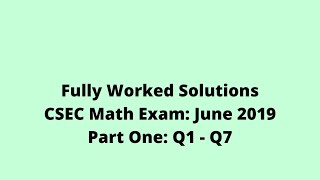 Fully Worked Solutions
CSEC Math Exam: June 2019
Part One: Q1 - Q7